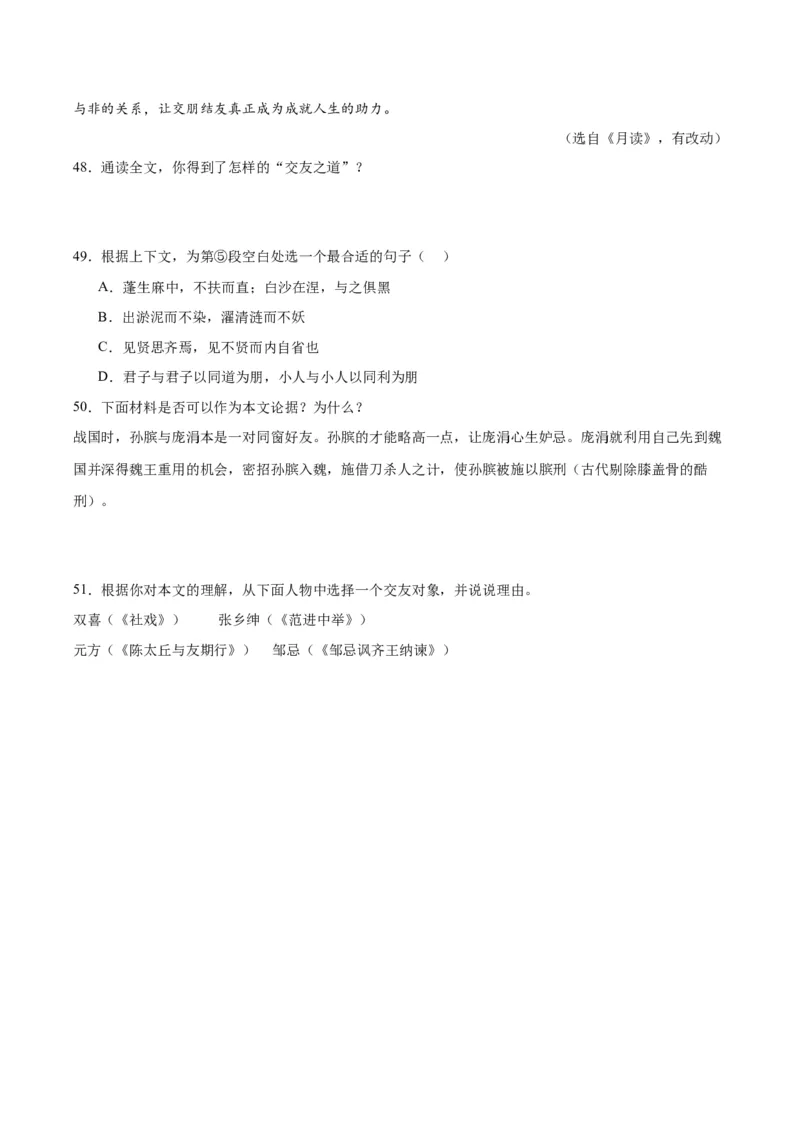 与非的关系，让交朋结友真正成为成就人生的助力。

（选自《月读》，有改动）

48．通读全文，你得到了怎样的“交友之道”？

49．根据上下文，为第⑤段空白处选一个最合适的句子（　）

A．蓬生麻中，不扶而直；白沙在涅，与之俱黑

B．出淤泥而不染，濯清涟而不妖

C．见贤思齐焉，见不贤而内自省也

D．君子与君子以同道为朋，小人与小人以同利为朋

50．下面材料是否可以作为本文论据？为什么？

战国时，孙膑与庞涓本是一对同窗好友。孙膑的才能略高一点，让庞涓心生妒忌。庞涓就利用自己先到魏国并深得魏王重用的机会，密招孙膑入魏，施借刀杀人之计，使孙膑被施以膑刑（古代剔除膝盖骨的酷刑）。

51．根据你对本文的理解，从下面人物中选择一个交友对象，并说说理由。

双喜（《社戏》）　张乡绅（《范进中举》）

元方（《陈太丘与友期行》）　邹忌（《邹忌讽齐王纳谏》）